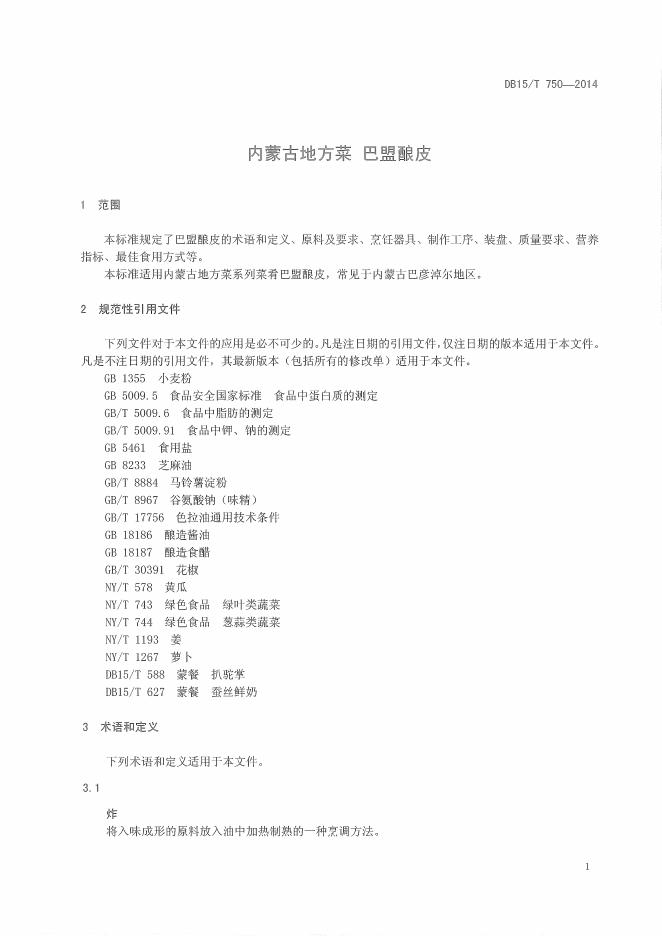 DB15/T 750—2014

内蒙古地方菜 巴盟酿皮

1 范围

本标准规定了巴盟酿皮的术语和定义、原料及要求、烹饪器具、制作工序、装盘、质量要求、营养指标、最佳食用方式等。

本标准适用内蒙古地方菜系列菜肴巴盟酿皮，常见于内蒙古巴彦淖尔地区。

2 规范性引用文件

下列文件对于本文件的应用是必不可少的。凡是注日期的引用文件，仅注日期的版本适用于本文件。凡是不注日期的引用文件，其最新版本（包括所有的修改单）适用于本文件。

GB 1355 小麦粉
GB 5009.5 食品安全国家标准 食品中蛋白质的测定
GB/T 5009.6 食品中脂肪的测定
GB/T 5009.91 食品中钾、钠的测定
GB 5461 食用盐
GB 8233 芝麻油
GB/T 8884 马铃薯淀粉
GB/T 8967 谷氨酸钠（味精）
GB/T 17756 色拉油通用技术条件
GB 18186 酿造酱油
GB 18187 酿造食醋
GB/T 30391 花椒
NY/T 578 黄瓜
NY/T 743 绿色食品 绿叶类蔬菜
NY/T 744 绿色食品 葱蒜类蔬菜
NY/T 1193 姜
NY/T 1267 萝卜
DB15/T 588 蒙餐 扒驼掌
DB15/T 627 蒙餐 蚕丝鲜奶

3 术语和定义

下列术语和定义适用于本文件。

3.1

炸

将入味成形的原料放入油中加热制熟的一种烹调方法。

1